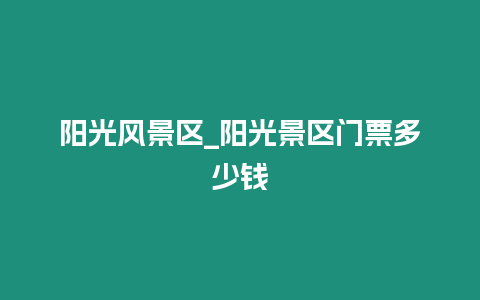 阳光风景区_阳光景区门票多少钱